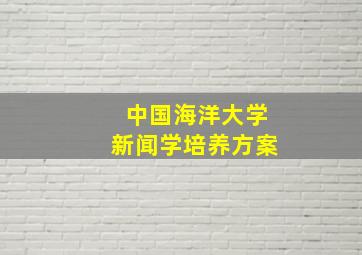 中国海洋大学
新闻学培养方案